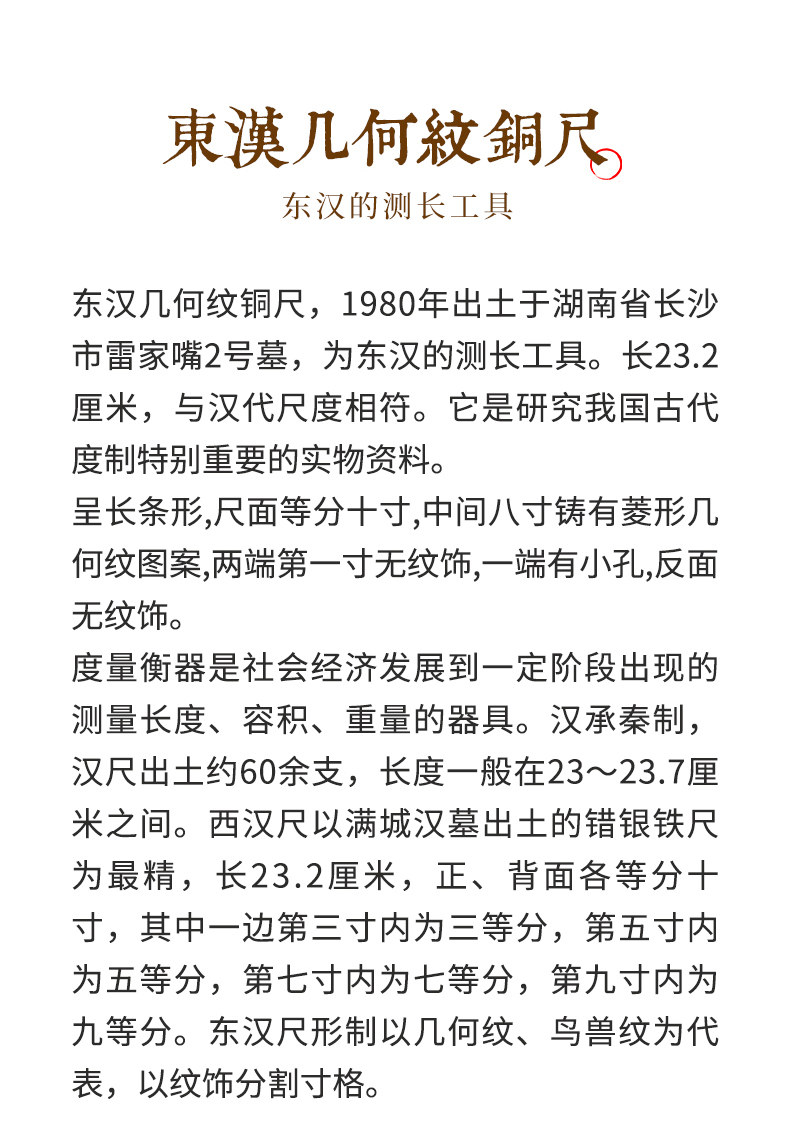 東漢几何紋銅尺

东汉的测长工具

东汉几何纹铜尺，1980年出土于湖南省长沙市雷家嘴2号墓，为东汉的测长工具。长23.2厘米，与汉代尺度相符。它是研究我国古代度制特别重要的实物资料。

呈长条形,尺面等分十寸,中间八寸铸有菱形几何纹图案,两端第一寸无纹饰,一端有小孔,反面无纹饰。

度量衡器是社会经济发展到一定阶段出现的测量长度、容积、重量的器具。汉承秦制，汉尺出土约60余支，长度一般在23～23.7厘米之间。西汉尺以满城汉墓出土的错银铁尺为最精，长23.2厘米，正、背面各等分十寸，其中一边第三寸内为三等分，第五寸内为五等分，第七寸内为七等分，第九寸内为九等分。东汉尺形制以几何纹、鸟兽纹为代表，以纹饰分割寸格。